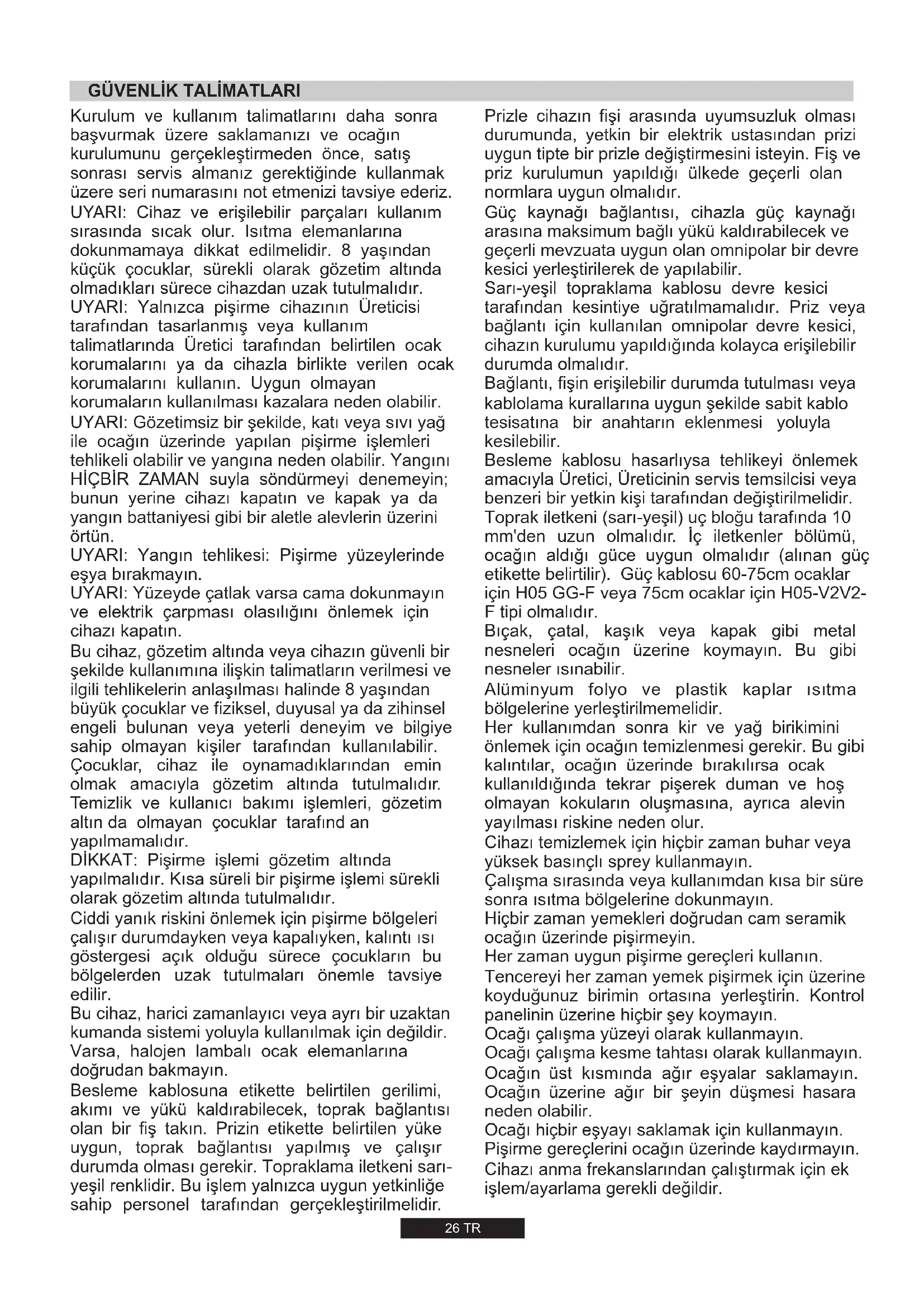 GÜVENLİK TALİMATLARI

Kurulum ve kullanım talimatlarını daha sonra başvurmak üzere saklamanızı ve ocağın kurulumunu gerçekleştirmeden önce, satış sonrası servis almanız gerektiğinde kullanmak üzere seri numarasını not etmenizi tavsiye ederiz.
UYARI: Cihaz ve erişilebilir parçaları kullanım sırasında sıcak olur. Isıtma elemanlarına dokunmamaya dikkat edilmelidir. 8 yaşından küçük çocuklar, sürekli olarak gözetim altında olmadıkları sürece cihazdan uzak tutulmalıdır.
UYARI: Yalnızca pişirme cihazının Üreticisi tarafından tasarlanmış veya kullanım talimatlarında Üretici tarafından belirtilen ocak korumalarını ya da cihazla birlikte verilen ocak korumalarını kullanın. Uygun olmayan korumaların kullanılması kazalara neden olabilir.
UYARI: Gözetimsiz bir şekilde, katı veya sıvı yağ ile ocağın üzerinde yapılan pişirme işlemleri tehlikeli olabilir ve yangına neden olabilir. Yangını HİÇBİR ZAMAN suyla söndürmeyi denemeyin; bunun yerine cihazı kapatın ve kapak ya da yangın battaniyesi gibi bir aletle alevlerin üzerini örtün.
UYARI: Yangın tehlikesi: Pişirme yüzeylerinde eşya bırakmayın.
UYARI: Yüzeyde çatlak varsa cama dokunmayın ve elektrik çarpması olasılığını önlemek için cihazı kapatın.
Bu cihaz, gözetim altında veya cihazın güvenli bir şekilde kullanımına ilişkin talimatların verilmesi ve ilgili tehlikelerin anlaşılması halinde 8 yaşından büyük çocuklar ve fiziksel, duyusal ya da zihinsel engeli bulunan veya yeterli deneyim ve bilgiye sahip olmayan kişiler tarafından kullanılabilir. Çocuklar, cihaz ile oynamadıklarından emin olmak amacıyla gözetim altında tutulmalıdır. Temizlik ve kullanıcı bakımı işlemleri, gözetim altın da olmayan çocuklar tarafınd an yapılmamalıdır.
DİKKAT: Pişirme işlemi gözetim altında yapılmalıdır. Kısa süreli bir pişirme işlemi sürekli olarak gözetim altında tutulmalıdır.
Ciddi yanık riskini önlemek için pişirme bölgeleri çalışır durumdayken veya kapalıyken, kalıntı ısı göstergesi açık olduğu sürece çocukların bu bölgelerden uzak tutulmaları önemle tavsiye edilir.
Bu cihaz, harici zamanlayıcı veya ayrı bir uzaktan kumanda sistemi yoluyla kullanılmak için değildir.
Varsa, halojen lambalı ocak elemanlarına doğrudan bakmayın.
Besleme kablosuna etikette belirtilen gerilimi, akımı ve yükü kaldırabilecek, toprak bağlantısı olan bir fiş takın. Prizin etikette belirtilen yüke uygun, toprak bağlantısı yapılmış ve çalışır durumda olması gerekir. Topraklama iletkeni sarı-yeşil renklidir. Bu işlem yalnızca uygun yetkinliğe sahip personel tarafından gerçekleştirilmelidir.
Prizle cihazın fişi arasında uyumsuzluk olması durumunda, yetkin bir elektrik ustasından prizi uygun tipte bir prizle değiştirmesini isteyin. Fiş ve priz kurulumun yapıldığı ülkede geçerli olan normlara uygun olmalıdır.
Güç kaynağı bağlantısı, cihazla güç kaynağı arasına maksimum bağlı yükü kaldırabilecek ve geçerli mevzuata uygun olan omnipolar bir devre kesici yerleştirilerek de yapılabilir.
Sarı-yeşil topraklama kablosu devre kesici tarafından kesintiye uğratılmamalıdır. Priz veya bağlantı için kullanılan omnipolar devre kesici, cihazın kurulumu yapıldığında kolayca erişilebilir durumda olmalıdır.
Bağlantı, fişin erişilebilir durumda tutulması veya kablolama kurallarına uygun şekilde sabit kablo tesisatına bir anahtarın eklenmesi yoluyla kesilebilir.
Besleme kablosu hasarlıysa tehlikeyi önlemek amacıyla Üretici, Üreticinin servis temsilcisi veya benzeri bir yetkin kişi tarafından değiştirilmelidir.
Toprak iletkeni (sarı-yeşil) uç bloğu tarafında 10 mm'den uzun olmalıdır. İç iletkenler bölümü, ocağın aldığı güce uygun olmalıdır (alınan güç etikette belirtilir). Güç kablosu 60-75cm ocaklar için H05 GG-F veya 75cm ocaklar için H05-V2V2-F tipi olmalıdır.
Bıçak, çatal, kaşık veya kapak gibi metal nesneleri ocağın üzerine koymayın. Bu gibi nesneler ısınabilir.
Alüminyum folyo ve plastik kaplar ısıtma bölgelerine yerleştirilmemelidir.
Her kullanımdan sonra kir ve yağ birikimini önlemek için ocağın temizlenmesi gerekir. Bu gibi kalıntılar, ocağın üzerinde bırakılırsa ocak kullanıldığında tekrar pişerek duman ve hoş olmayan kokuların oluşmasına, ayrıca alevin yayılması riskine neden olur.
Cihazı temizlemek için hiçbir zaman buhar veya yüksek basınçlı sprey kullanmayın.
Çalışma sırasında veya kullanımdan kısa bir süre sonra ısıtma bölgelerine dokunmayın.
Hiçbir zaman yemekleri doğrudan cam seramik ocağın üzerinde pişirmeyin.
Her zaman uygun pişirme gereçleri kullanın.
Tencereyi her zaman yemek pişirmek için üzerine koyduğunuz birimin ortasına yerleştirin. Kontrol panelinin üzerine hiçbir şey koymayın.
Ocağı çalışma yüzeyi olarak kullanmayın.
Ocağı çalışma kesme tahtası olarak kullanmayın.
Ocağın üst kısmında ağır eşyalar saklamayın.
Ocağın üzerine ağır bir şeyin düşmesi hasara neden olabilir.
Ocağı hiçbir eşyayı saklamak için kullanmayın.
Pişirme gereçlerini ocağın üzerinde kaydırmayın.
Cihazı anma frekanslarından çalıştırmak için ek işlem/ayarlama gerekli değildir.

26 TR